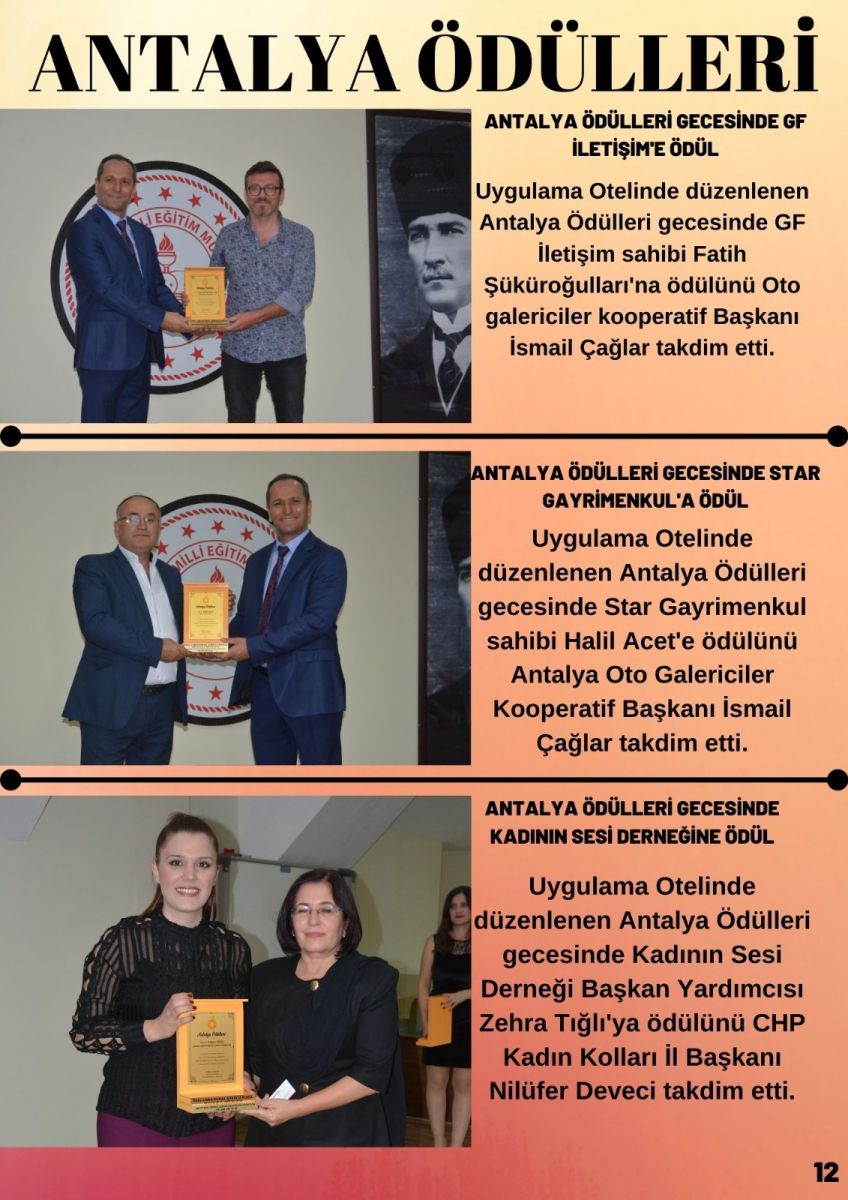 ANTALYA ÖDÜLLERİ

ANTALYA ÖDÜLLERİ GECESİNDE GF İLETİŞİM'E ÖDÜL

Uygulama Otelinde düzenlenen Antalya Ödülleri gecesinde GF İletişim sahibi Fatih Şüküroğulları'na ödülünü Oto galericiler kooperatif Başkanı İsmail Çağlar takdim etti.

ANTALYA ÖDÜLLERİ GECESİNDE STAR GAYRİMENKUL'A ÖDÜL

Uygulama Otelinde düzenlenen Antalya Ödülleri gecesinde Star Gayrimenkul sahibi Halil Acet'e ödülünü Antalya Oto Galericiler Kooperatif Başkanı İsmail Çağlar takdim etti.

ANTALYA ÖDÜLLERİ GECESİNDE KADININ SESİ DERNEĞİNE ÖDÜL

Uygulama Otelinde düzenlenen Antalya Ödülleri gecesinde Kadının Sesi Derneği Başkan Yardımcısı Zehra Tığlı'ya ödülünü CHP Kadın Kolları İl Başkanı Nilüfer Deveci takdim etti.

12